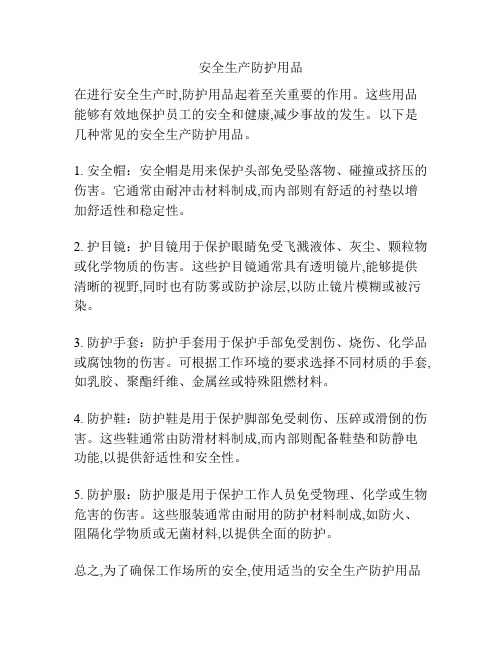 安全生产防护用品

在进行安全生产时,防护用品起着至关重要的作用。这些用品能够有效地保护员工的安全和健康,减少事故的发生。以下是几种常见的安全生产防护用品。

1. 安全帽：安全帽是用来保护头部免受坠落物、碰撞或挤压的伤害。它通常由耐冲击材料制成,而内部则有舒适的衬垫以增加舒适性和稳定性。

2. 护目镜：护目镜用于保护眼睛免受飞溅液体、灰尘、颗粒物或化学物质的伤害。这些护目镜通常具有透明镜片,能够提供清晰的视野,同时也有防雾或防护涂层,以防止镜片模糊或被污染。

3. 防护手套：防护手套用于保护手部免受割伤、烧伤、化学品或腐蚀物的伤害。可根据工作环境的要求选择不同材质的手套,如乳胶、聚酯纤维、金属丝或特殊阻燃材料。

4. 防护鞋：防护鞋是用于保护脚部免受刺伤、压碎或滑倒的伤害。这些鞋通常由防滑材料制成,而内部则配备鞋垫和防静电功能,以提供舒适性和安全性。

5. 防护服：防护服是用于保护工作人员免受物理、化学或生物危害的伤害。这些服装通常由耐用的防护材料制成,如防火、阻隔化学物质或无菌材料,以提供全面的防护。

总之,为了确保工作场所的安全,使用适当的安全生产防护用品